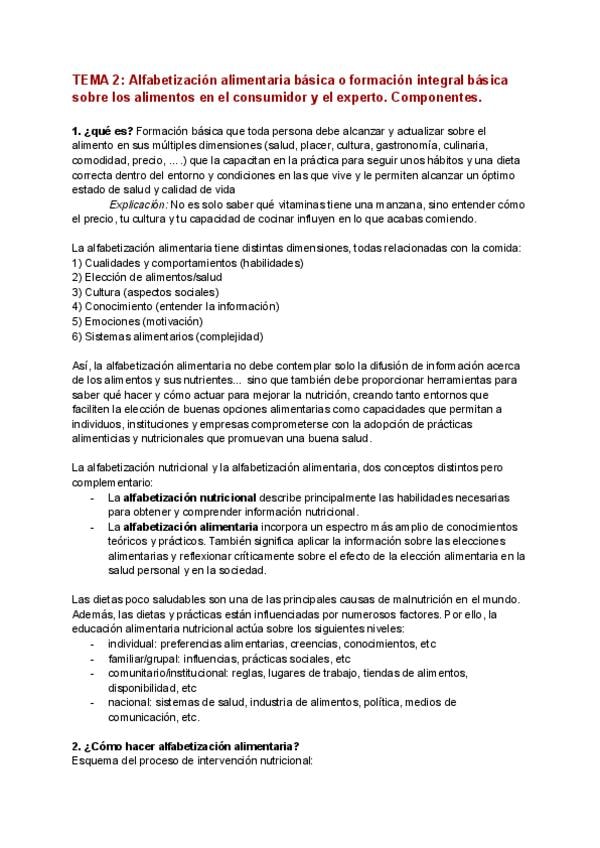 TEMA 2: Alfabetización alimentaria básica o formación integral básica sobre los alimentos en el consumidor y el experto. Componentes.

1. ¿qué es? Formación básica que toda persona debe alcanzar y actualizar sobre el alimento en sus múltiples dimensiones (salud, placer, cultura, gastronomía, culinaria, comodidad, precio, ... .) que la capacitan en la práctica para seguir unos hábitos y una dieta correcta dentro del entorno y condiciones en las que vive y le permiten alcanzar un óptimo estado de salud y calidad de vida

Explicación: No es solo saber qué vitaminas tiene una manzana, sino entender cómo el precio, tu cultura y tu capacidad de cocinar influyen en lo que acabas comiendo.

La alfabetización alimentaria tiene distintas dimensiones, todas relacionadas con la comida:
1) Cualidades y comportamientos (habilidades)
2) Elección de alimentos/salud
3) Cultura (aspectos sociales)
4) Conocimiento (entender la información)
5) Emociones (motivación)
6) Sistemas alimentarios (complejidad)

Así, la alfabetización alimentaria no debe contemplar solo la difusión de información acerca de los alimentos y sus nutrientes... sino que también debe proporcionar herramientas para saber qué hacer y cómo actuar para mejorar la nutrición, creando tanto entornos que faciliten la elección de buenas opciones alimentarias como capacidades que permitan a individuos, instituciones y empresas comprometerse con la adopción de prácticas alimenticias y nutricionales que promuevan una buena salud.

La alfabetización nutricional y la alfabetización alimentaria, dos conceptos distintos pero complementario:
- La alfabetización nutricional describe principalmente las habilidades necesarias para obtener y comprender información nutricional.
- La alfabetización alimentaria incorpora un espectro más amplio de conocimientos teóricos y prácticos. También significa aplicar la información sobre las elecciones alimentarias y reflexionar críticamente sobre el efecto de la elección alimentaria en la salud personal y en la sociedad.

Las dietas poco saludables son una de las principales causas de malnutrición en el mundo. Además, las dietas y prácticas están influenciadas por numerosos factores. Por ello, la educación alimentaria nutricional actúa sobre los siguientes niveles:
- individual: preferencias alimentarias, creencias, conocimientos, etc
- familiar/grupal: influencias, prácticas sociales, etc
- comunitario/institucional: reglas, lugares de trabajo, tiendas de alimentos, disponibilidad, etc
- nacional: sistemas de salud, industria de alimentos, política, medios de comunicación, etc.

2. ¿Cómo hacer alfabetización alimentaria?
Esquema del proceso de intervención nutricional: